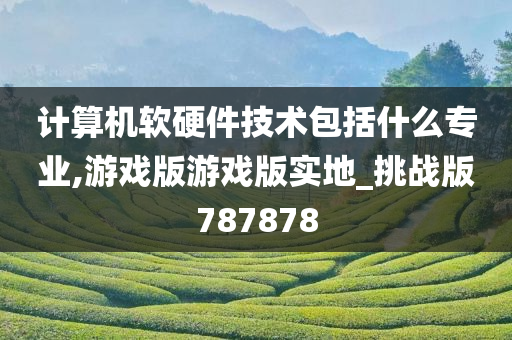 计算机软硬件技术包括什么专业,游戏版游戏版实地_挑战版787878